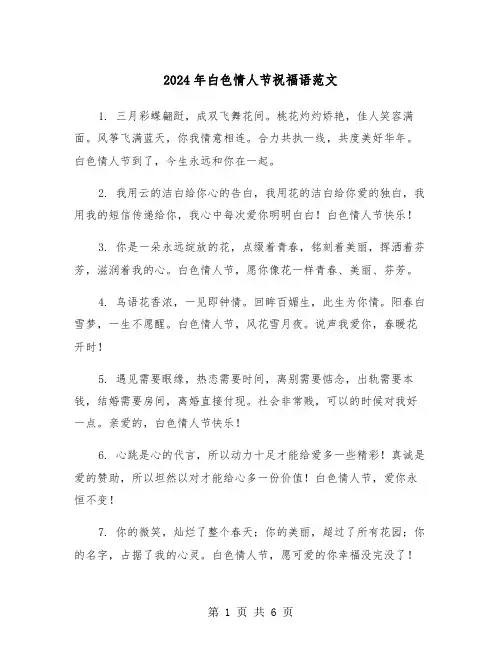 2024年白色情人节祝福语范文

1. 三月彩蝶翩跹，成双飞舞花间。桃花灼灼娇艳，佳人笑容满面。风筝飞满蓝天，你我情意相连。合力共执一线，共度美好华年。白色情人节到了，今生永远和你在一起。

2. 我用云的洁白给你心的告白，我用花的洁白给你爱的独白，我用我的短信传递给你，我心中每次爱你明明白白！白色情人节快乐！

3. 你是一朵永远绽放的花，点缀着青春，铭刻着美丽，挥洒着芬芳，滋润着我的心。白色情人节，愿你像花一样青春、美丽、芬芳。

4. 鸟语花香浓，一见即钟情。回眸百媚生，此生为你情。阳春白雪梦，一生不愿醒。白色情人节，风花雪月夜。说声我爱你，春暖花开时！

5. 遇见需要眼缘，热恋需要时间，离别需要惦念，出轨需要本钱，结婚需要房间，离婚直接付现。社会非常贱，可以的时候对我好一点。亲爱的，白色情人节快乐！

6. 心跳是心的代言，所以动力十足才能给爱多一些精彩！真诚是爱的赞助，所以坦然以对才能给心多一份价值！白色情人节，爱你永恒不变！

7. 你的微笑，灿烂了整个春天；你的美丽，超过了所有花园；你的名字，占据了我的心灵。白色情人节，愿可爱的你幸福没完没了！

第 1 页 共 6 页